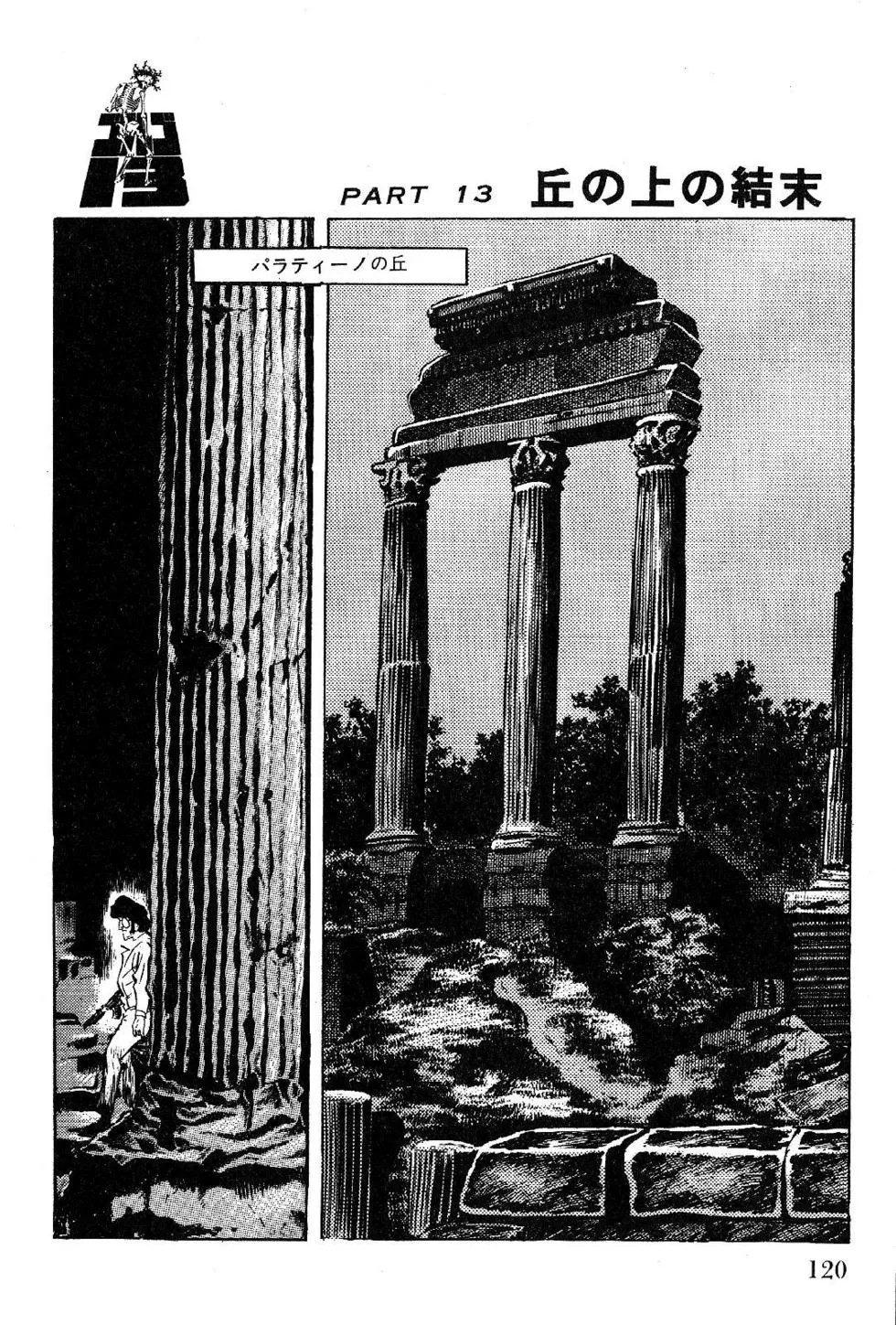 ゴルゴ13

PART 13 丘の上の結末

パラティーノの丘

120